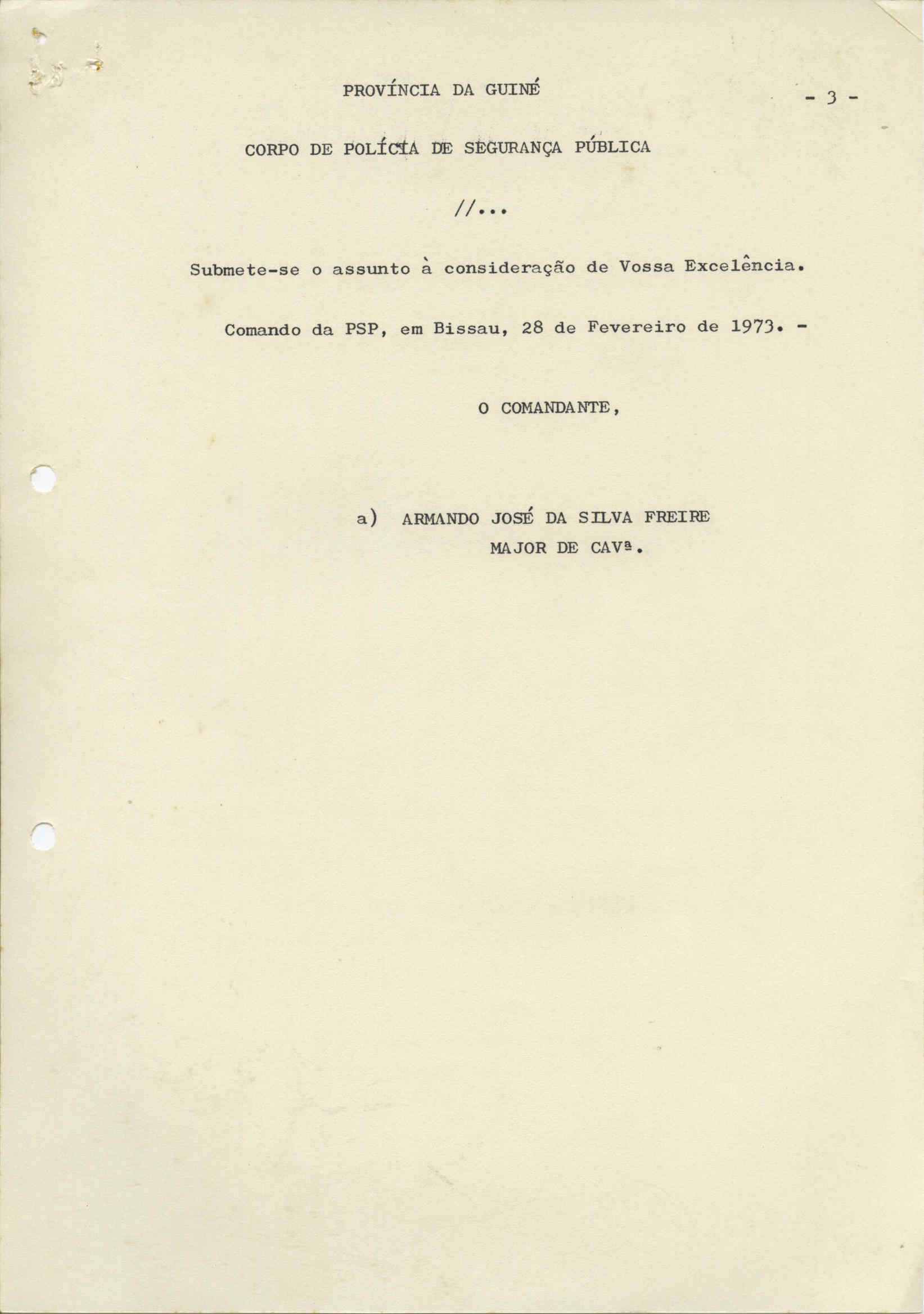 PROVÍNCIA DA GUINÉ

- 3 -

CORPO DE POLÍCIA DE SEGURANÇA PÚBLICA

//...

Submete-se o assunto à consideração de Vossa Excelência.

Comando da PSP, em Bissau, 28 de Fevereiro de 1973. -

O COMANDANTE,

a) ARMANDO JOSÉ DA SILVA FREIRE
MAJOR DE CAVª.